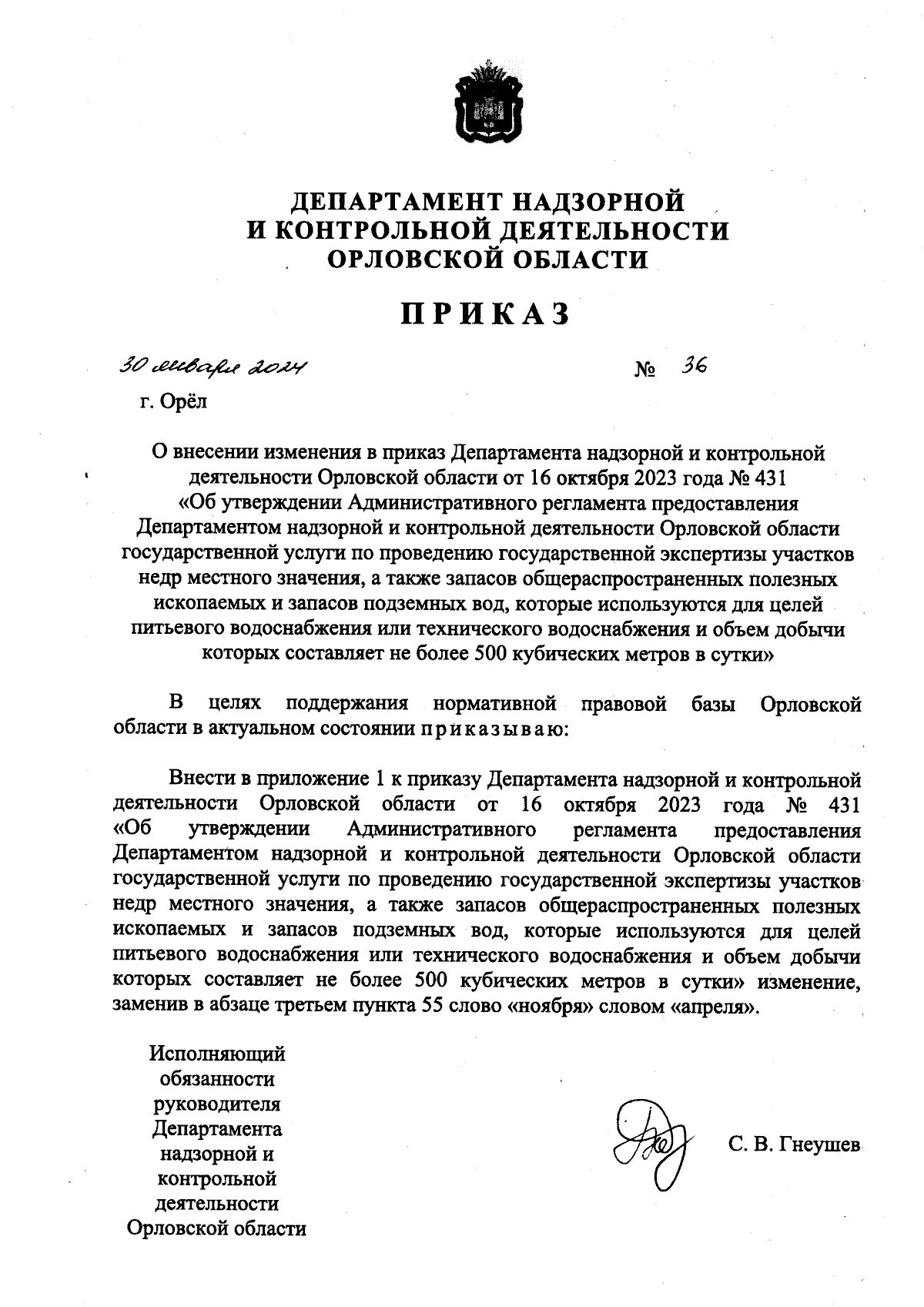 ДЕПАРТАМЕНТ НАДЗОРНОЙ И КОНТРОЛЬНОЙ ДЕЯТЕЛЬНОСТИ ОРЛОВСКОЙ ОБЛАСТИ

ПРИКАЗ

30 января 2024 № 36

г. Орёл

О внесении изменения в приказ Департамента надзорной и контрольной деятельности Орловской области от 16 октября 2023 года № 431 «Об утверждении Административного регламента предоставления Департаментом надзорной и контрольной деятельности Орловской области государственной услуги по проведению государственной экспертизы участков недр местного значения, а также запасов общераспространенных полезных ископаемых и запасов подземных вод, которые используются для целей питьевого водоснабжения или технического водоснабжения и объем добычи которых составляет не более 500 кубических метров в сутки»

В целях поддержания нормативной правовой базы Орловской области в актуальном состоянии приказываю:

Внести в приложение 1 к приказу Департамента надзорной и контрольной деятельности Орловской области от 16 октября 2023 года № 431 «Об утверждении Административного регламента предоставления Департаментом надзорной и контрольной деятельности Орловской области государственной услуги по проведению государственной экспертизы участков недр местного значения, а также запасов общераспространенных полезных ископаемых и запасов подземных вод, которые используются для целей питьевого водоснабжения или технического водоснабжения и объем добычи которых составляет не более 500 кубических метров в сутки» изменение, заменив в абзаце третьем пункта 55 слово «ноября» словом «апреля».

Исполняющий обязанности руководителя Департамента надзорной и контрольной деятельности Орловской области

С. В. Гнеушев